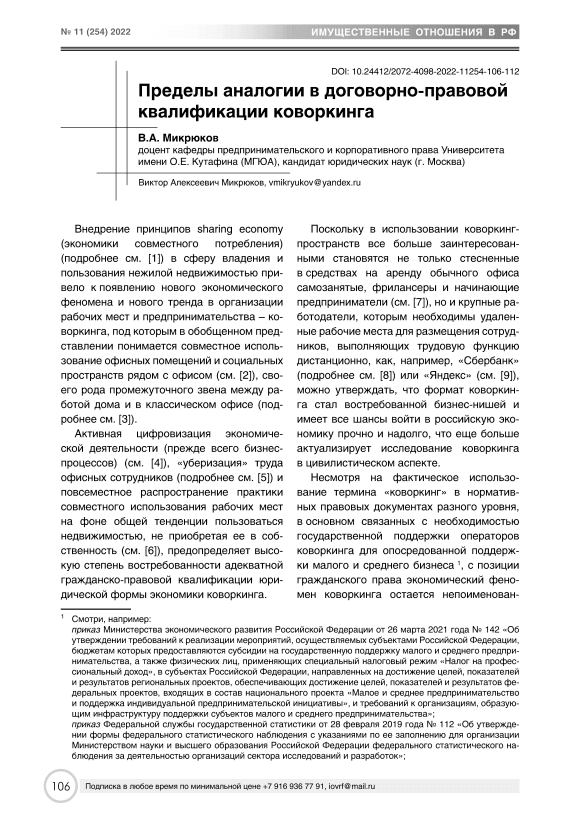 № 11 (254) 2022

ИМУЩЕСТВЕННЫЕ ОТНОШЕНИЯ В РФ

DOI: 10.24412/2072-4098-2022-11254-106-112

Пределы аналогии в договорно-правовой квалификации коворкинга

В.А. Микрюков
доцент кафедры предпринимательского и корпоративного права Университета имени О.Е. Кутафина (МГЮА), кандидат юридических наук (г. Москва)

Виктор Алексеевич Микрюков, vmikryukov@yandex.ru

Внедрение принципов sharing economy (экономики совместного потребления) (подробнее см. [1]) в сферу владения и пользования нежилой недвижимостью привело к появлению нового экономического феномена и нового тренда в организации рабочих мест и предпринимательства – коворкинга, под которым в обобщенном представлении понимается совместное использование офисных помещений и социальных пространств рядом с офисом (см. [2]), своего рода промежуточного звена между работой дома и в классическом офисе (подробнее см. [3]).

Активная цифровизация экономической деятельности (прежде всего бизнес-процессов) (см. [4]), «уберизация» труда офисных сотрудников (подробнее см. [5]) и повсеместное распространение практики совместного использования рабочих мест на фоне общей тенденции пользоваться недвижимостью, не приобретая ее в собственность (см. [6]), предопределяет высокую степень востребованности адекватной гражданско-правовой квалификации юридической формы экономики коворкинга.

Поскольку в использовании коворкинг-пространств все больше заинтересованными становятся не только стесненные в средствах на аренду обычного офиса самозанятые, фрилансеры и начинающие предприниматели (см. [7]), но и крупные работодатели, которым необходимы удаленные рабочие места для размещения сотрудников, выполняющих трудовую функцию дистанционно, как, например, «Сбербанк» (подробнее см. [8]) или «Яндекс» (см. [9]), можно утверждать, что формат коворкинга стал востребованной бизнес-нишей и имеет все шансы войти в российскую экономику прочно и надолго, что еще больше актуализирует исследование коворкинга в цивилистическом аспекте.

Несмотря на фактическое использование термина «коворкинг» в нормативных правовых документах разного уровня, в основном связанных с необходимостью государственной поддержки операторов коворкинга для опосредованной поддержки малого и среднего бизнеса $^1$, с позиции гражданского права экономический феномен коворкинга остается непоименован-

$^1$ Смотри, например:
приказ Министерства экономического развития Российской Федерации от 26 марта 2021 года № 142 «Об утверждении требований к реализации мероприятий, осуществляемых субъектами Российской Федерации, бюджетам которых предоставляются субсидии на государственную поддержку малого и среднего предпринимательства, а также физических лиц, применяющих специальный налоговый режим «Налог на профессиональный доход», в субъектах Российской Федерации, направленных на достижение целей, показателей и результатов региональных проектов, обеспечивающих достижение целей, показателей и результатов федеральных проектов, входящих в состав национального проекта «Малое и среднее предпринимательство и поддержка индивидуальной предпринимательской инициативы», и требований к организациям, образующим инфраструктуру поддержки субъектов малого и среднего предпринимательства»;
приказ Федеральной службы государственной статистики от 28 февраля 2019 года № 112 «Об утверждении формы федерального статистического наблюдения с указаниями по ее заполнению для организации Министерством науки и высшего образования Российской Федерации федерального статистического наблюдения за деятельностью организаций сектора исследований и разработок»;

106

Подписка в любое время по минимальной цене +7 916 936 77 91, iovrf@mail.ru